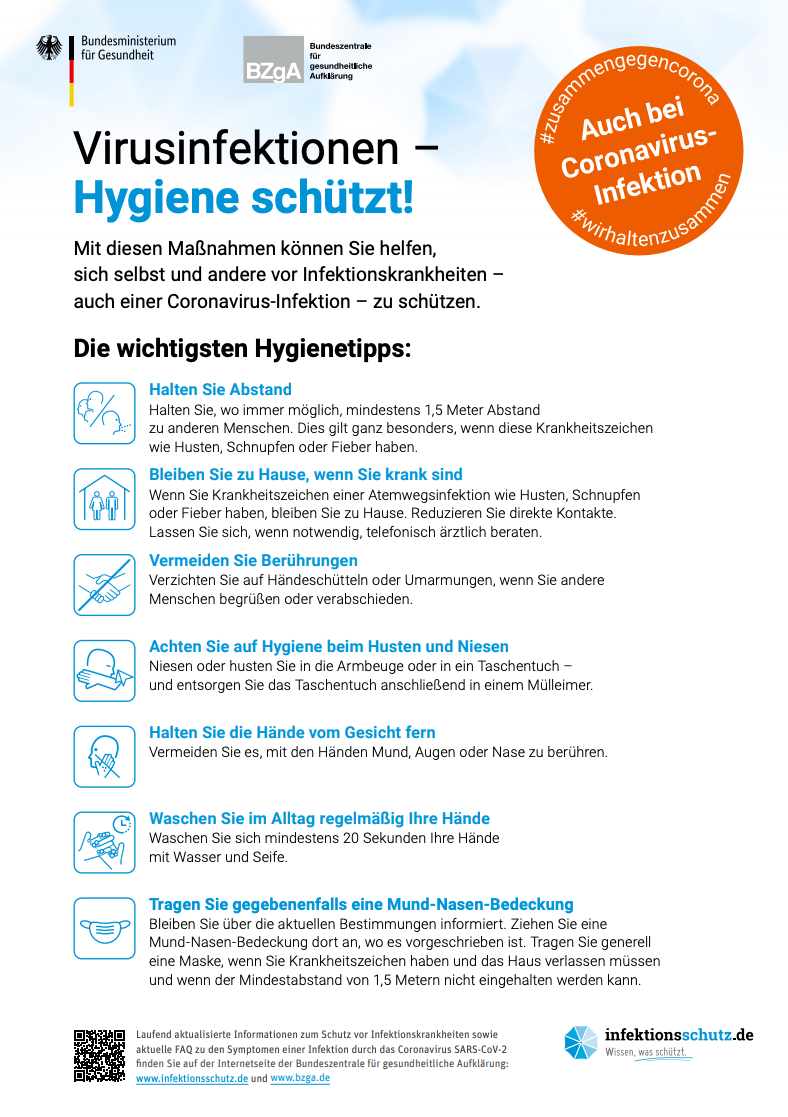 Bundesministerium für Gesundheit

BZgA Bundeszentrale für gesundheitliche Aufklärung

#zusammengegencorona
Auch bei Coronavirus-Infektion
#wirhaltenzusammen

Virusinfektionen – Hygiene schützt!

Mit diesen Maßnahmen können Sie helfen, sich selbst und andere vor Infektionskrankheiten – auch einer Coronavirus-Infektion – zu schützen.

Die wichtigsten Hygienetipps:

Halten Sie Abstand
Halten Sie, wo immer möglich, mindestens 1,5 Meter Abstand zu anderen Menschen. Dies gilt ganz besonders, wenn diese Krankheitszeichen wie Husten, Schnupfen oder Fieber haben.

Bleiben Sie zu Hause, wenn Sie krank sind
Wenn Sie Krankheitszeichen einer Atemwegsinfektion wie Husten, Schnupfen oder Fieber haben, bleiben Sie zu Hause. Reduzieren Sie direkte Kontakte. Lassen Sie sich, wenn notwendig, telefonisch ärztlich beraten.

Vermeiden Sie Berührungen
Verzichten Sie auf Händeschütteln oder Umarmungen, wenn Sie andere Menschen begrüßen oder verabschieden.

Achten Sie auf Hygiene beim Husten und Niesen
Niesen oder husten Sie in die Armbeuge oder in ein Taschentuch – und entsorgen Sie das Taschentuch anschließend in einem Mülleimer.

Halten Sie die Hände vom Gesicht fern
Vermeiden Sie es, mit den Händen Mund, Augen oder Nase zu berühren.

Waschen Sie im Alltag regelmäßig Ihre Hände
Waschen Sie sich mindestens 20 Sekunden Ihre Hände mit Wasser und Seife.

Tragen Sie gegebenenfalls eine Mund-Nasen-Bedeckung
Bleiben Sie über die aktuellen Bestimmungen informiert. Ziehen Sie eine Mund-Nasen-Bedeckung dort an, wo es vorgeschrieben ist. Tragen Sie generell eine Maske, wenn Sie Krankheitszeichen haben und das Haus verlassen müssen und wenn der Mindestabstand von 1,5 Metern nicht eingehalten werden kann.

Laufend aktualisierte Informationen zum Schutz vor Infektionskrankheiten sowie aktuelle FAQ zu den Symptomen einer Infektion durch das Coronavirus SARS-CoV-2 finden Sie auf der Internetseite der Bundeszentrale für gesundheitliche Aufklärung: www.infektionsschutz.de und www.bzga.de

infektionsschutz.de
Wissen, was schützt.